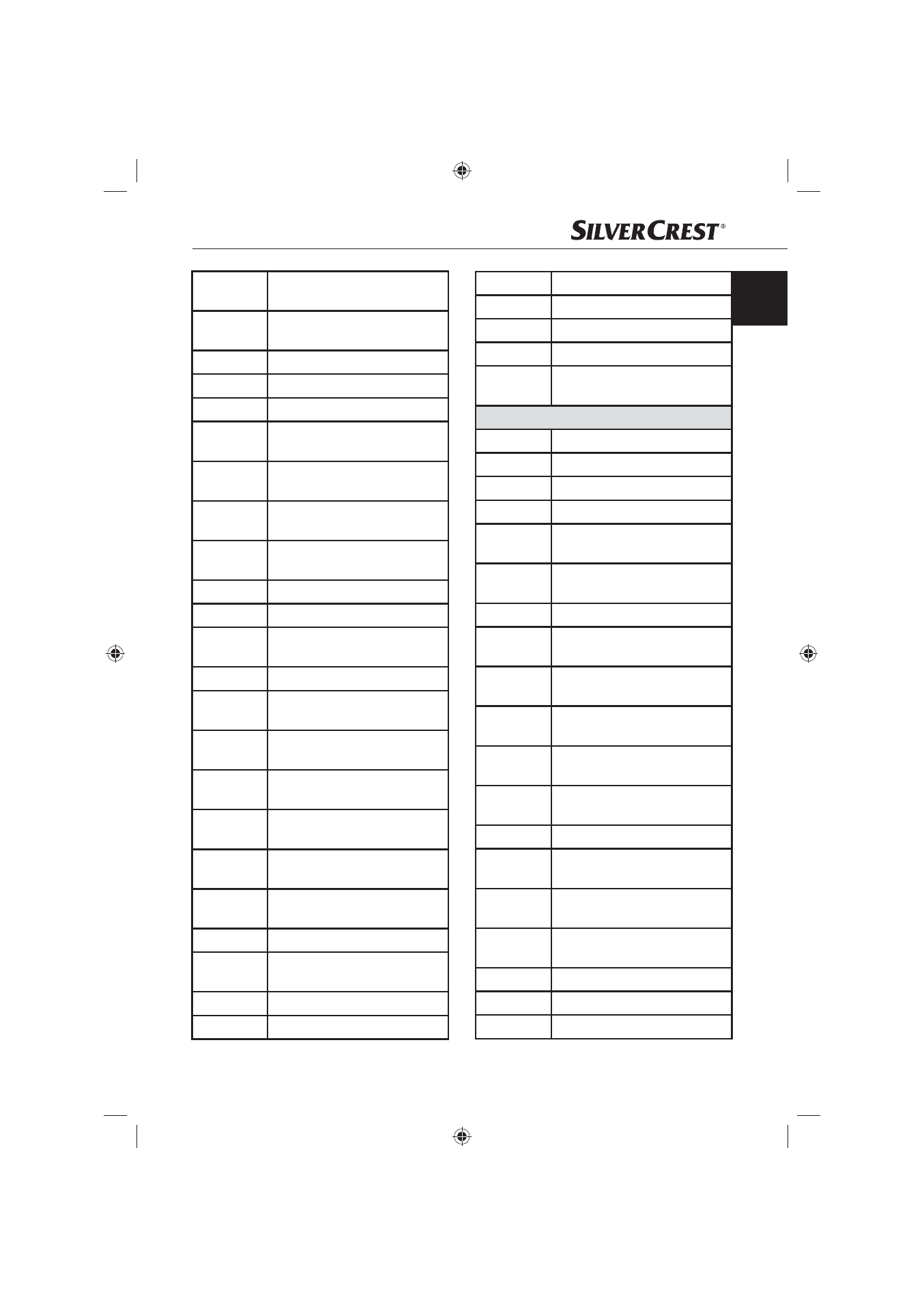 SILVERCREST®